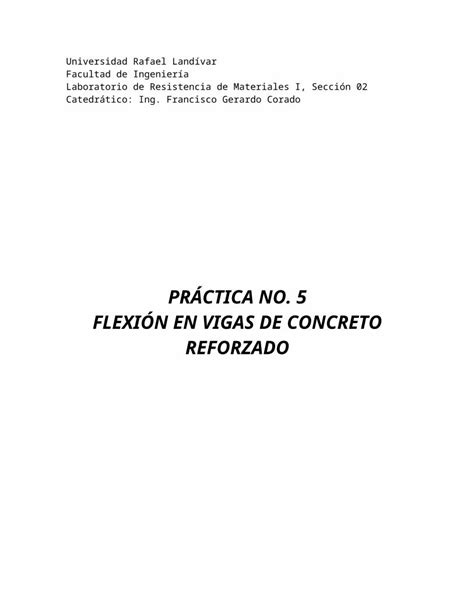 Universidad Rafael Landívar
Facultad de Ingeniería
Laboratorio de Resistencia de Materiales I, Sección 02
Catedrático: Ing. Francisco Gerardo Corado

PRÁCTICA NO. 5
FLEXIÓN EN VIGAS DE CONCRETO REFORZADO